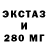 ЭКСТАЗ
И
280 МГ